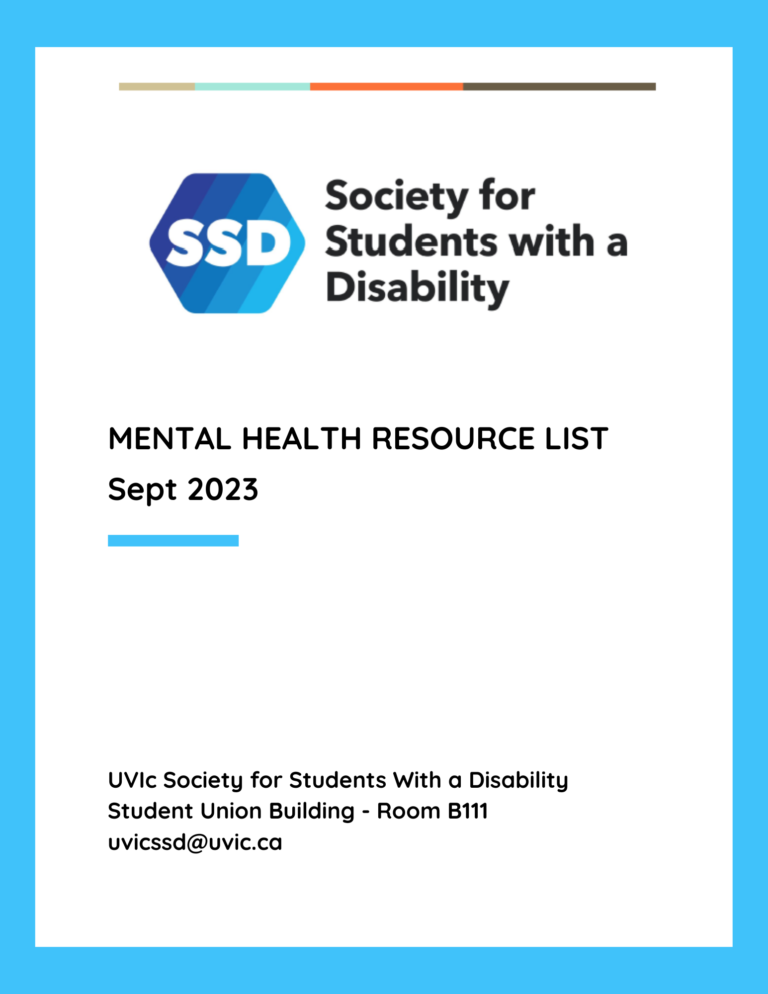 SSD

Society for Students with a Disability

MENTAL HEALTH RESOURCE LIST
Sept 2023

UVIc Society for Students With a Disability
Student Union Building - Room B111
uvicssd@uvic.ca